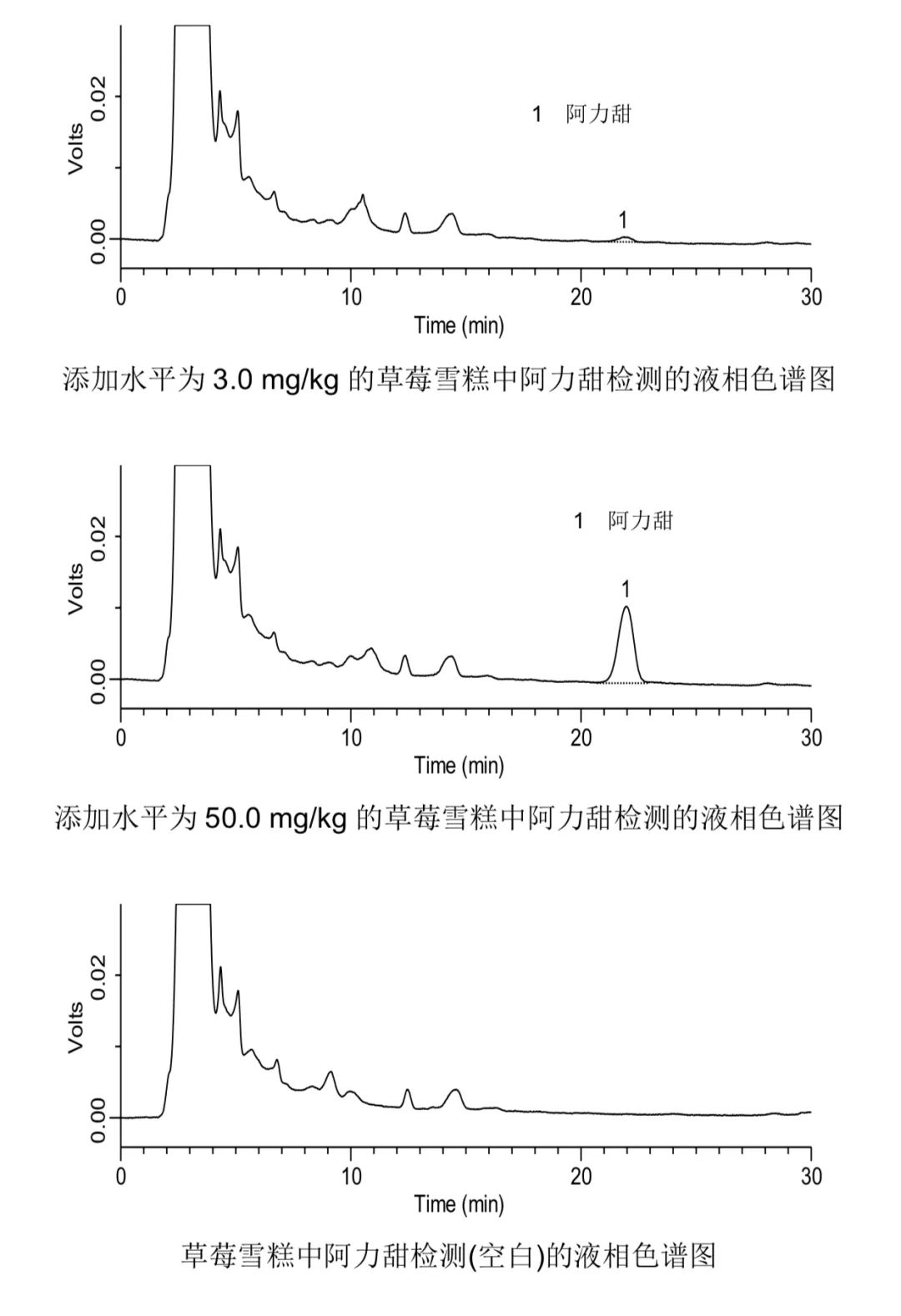 Volts

0.02

0.00

1 阿力甜

1

0

10

20

30

Time (min)

添加水平为 3.0 mg/kg 的草莓雪糕中阿力甜检测的液相色谱图

Volts

0.02

0.00

1 阿力甜

1

0

10

20

30

Time (min)

添加水平为 50.0 mg/kg 的草莓雪糕中阿力甜检测的液相色谱图

Volts

0.02

0.00

0

10

20

30

Time (min)

草莓雪糕中阿力甜检测(空白)的液相色谱图